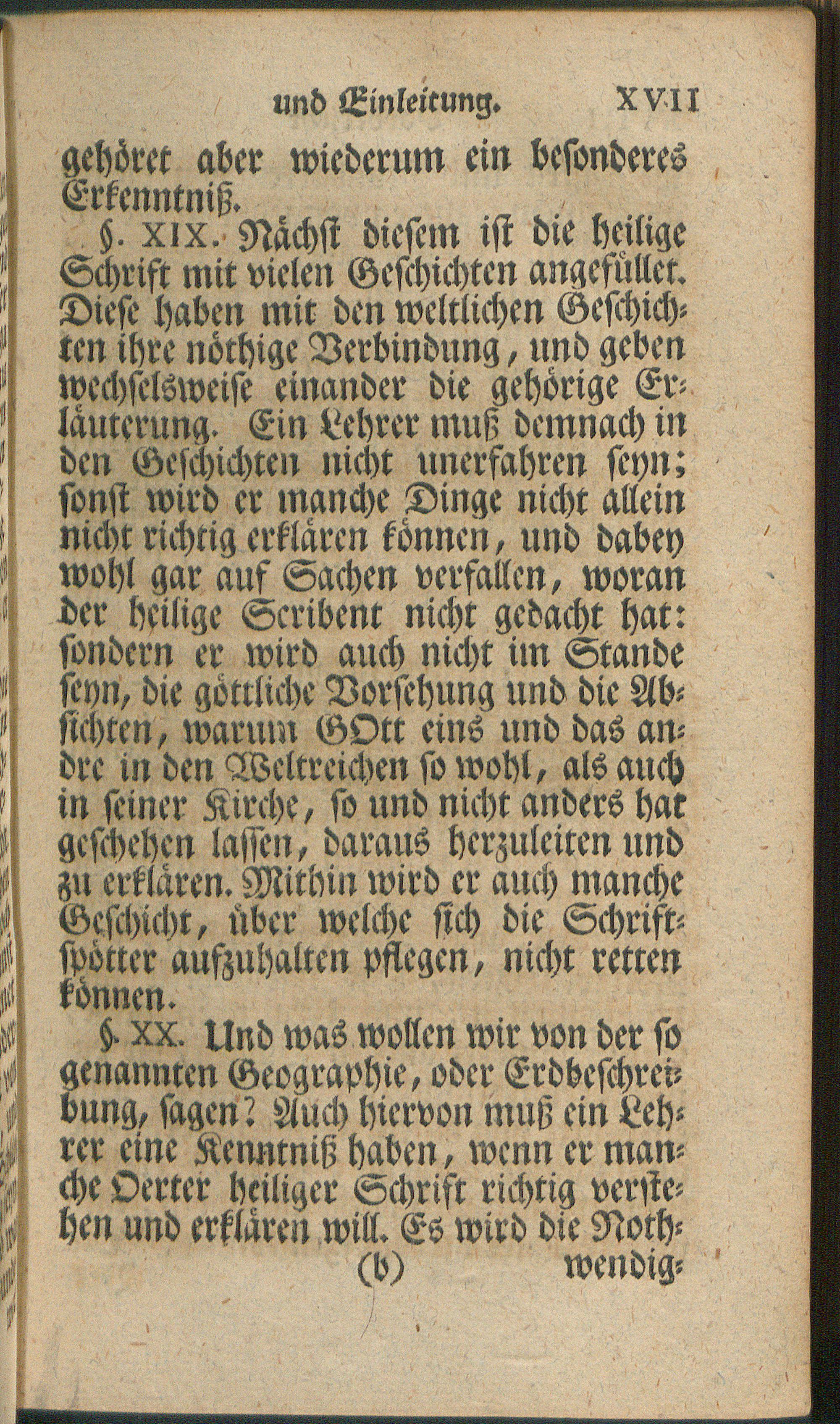 und Einleitung. XVII

gehöret aber wiederum ein besonderes Erkenntniß.

§. XIX. Nächst diesem ist die heilige Schrift mit vielen Geschichten angefüllet. Diese haben mit den weltlichen Geschichten ihre nöthige Verbindung, und geben wechselsweise einander die gehörige Erläuterung. Ein Lehrer muß demnach in den Geschichten nicht unerfahren seyn; sonst wird er manche Dinge nicht allein nicht richtig erklären können, und dabey wohl gar auf Sachen verfallen, woran der heilige Scribent nicht gedacht hat: sondern er wird auch nicht im Stande seyn, die göttliche Vorsehung und die Absichten, warum GOtt eins und das andre in den Weltreichen so wohl, als auch in seiner Kirche, so und nicht anders hat geschehen lassen, daraus herzuleiten und zu erklären. Mithin wird er auch manche Geschicht, über welche sich die Schriftspötter aufzuhalten pflegen, nicht retten können.

§. XX. Und was wollen wir von der so genannten Geographie, oder Erdbeschreibung, sagen? Auch hiervon muß ein Lehrer eine Kenntniß haben, wenn er manche Oerter heiliger Schrift richtig verstehen und erklären will. Es wird die Noth-

(b) wendig-